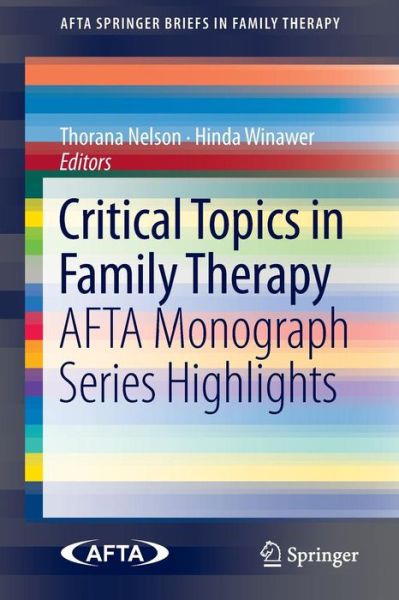 AFTA SPRINGER BRIEFS IN FAMILY THERAPY

Thorana Nelson · Hinda Winawer
Editors

Critical Topics in Family Therapy
AFTA Monograph Series Highlights

AFTA

Springer